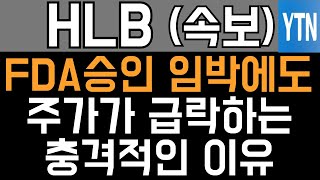 HLB (속보)
YTN
FDA승인 임박에도
주가가 급락하는
충격적인 이유